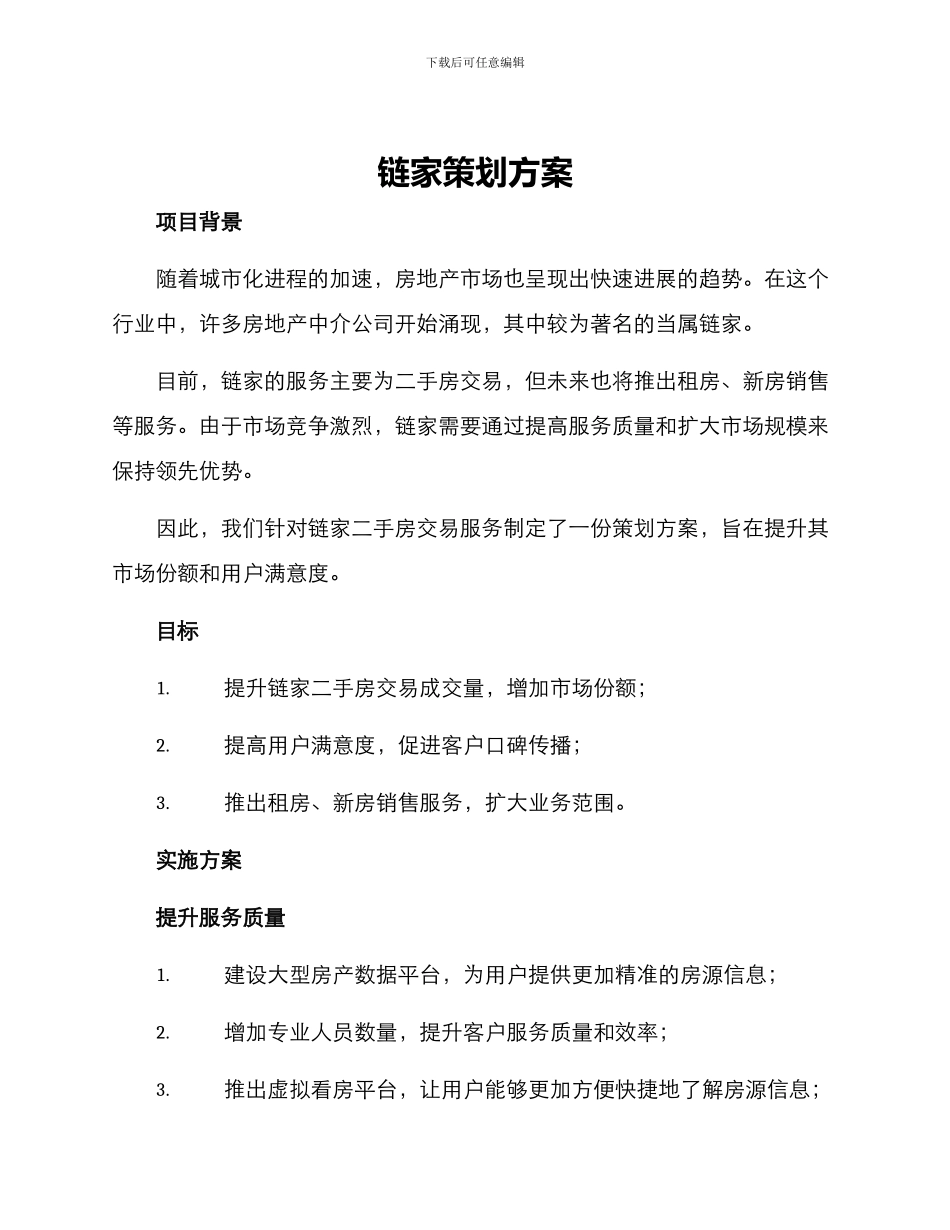 下载后可任意编辑

链家策划方案

项目背景

随着城市化进程的加速，房地产市场也呈现出快速进展的趋势。在这个行业中，许多房地产中介公司开始涌现，其中较为著名的当属链家。

目前，链家的服务主要为二手房交易，但未来也将推出租房、新房销售等服务。由于市场竞争激烈，链家需要通过提高服务质量和扩大市场规模来保持领先优势。

因此，我们针对链家二手房交易服务制定了一份策划方案，旨在提升其市场份额和用户满意度。

目标

1. 提升链家二手房交易成交量，增加市场份额；

2. 提高用户满意度，促进客户口碑传播；

3. 推出租房、新房销售服务，扩大业务范围。

实施方案

提升服务质量

1. 建设大型房产数据平台，为用户提供更加精准的房源信息；

2. 增加专业人员数量，提升客户服务质量和效率；

3. 推出虚拟看房平台，让用户能够更加方便快捷地了解房源信息；